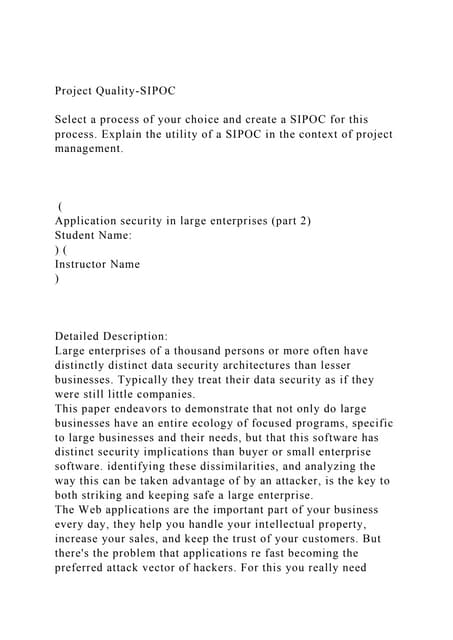 Project Quality-SIPOC

Select a process of your choice and create a SIPOC for this process. Explain the utility of a SIPOC in the context of project management.

(
Application security in large enterprises (part 2)
Student Name:
) (
Instructor Name
)

Detailed Description:
Large enterprises of a thousand persons or more often have distinctly distinct data security architectures than lesser businesses. Typically they treat their data security as if they were still little companies.
This paper endeavors to demonstrate that not only do large businesses have an entire ecology of focused programs, specific to large businesses and their needs, but that this software has distinct security implications than buyer or small enterprise software. identifying these dissimilarities, and analyzing the way this can be taken advantage of by an attacker, is the key to both striking and keeping safe a large enterprise.
The Web applications are the important part of your business every day, they help you handle your intellectual property, increase your sales, and keep the trust of your customers. But there's the problem that applications re fast becoming the preferred attack vector of hackers. For this you really need